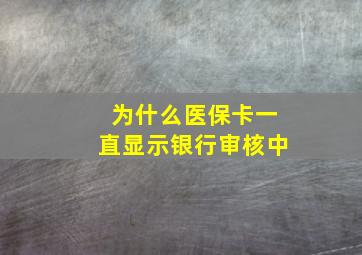 为什么医保卡一直显示银行审核中